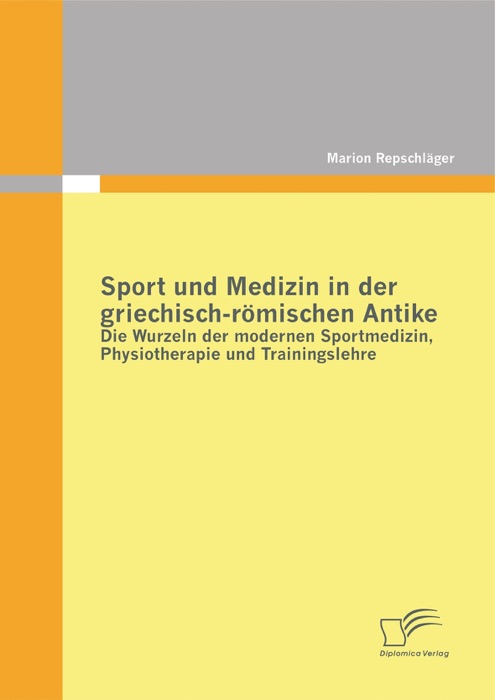 Marion Repschläger

Sport und Medizin in der griechisch-römischen Antike
Die Wurzeln der modernen Sportmedizin, Physiotherapie und Trainingslehre

Diplomica Verlag